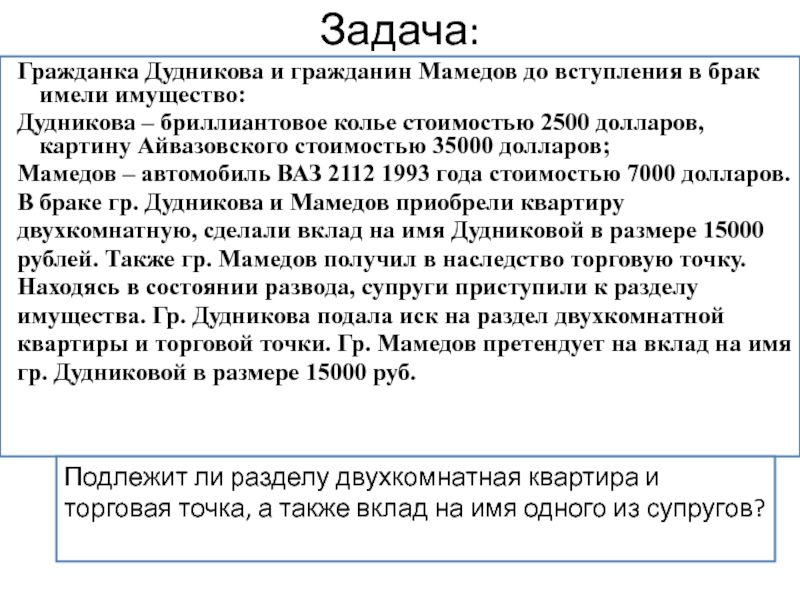 Задача:

Гражданка Дудникова и гражданин Мамедов до вступления в брак имели имущество:

Дудникова – бриллиантовое колье стоимостью 2500 долларов, картину Айвазовского стоимостью 35000 долларов;

Мамедов – автомобиль ВАЗ 2112 1993 года стоимостью 7000 долларов.

В браке гр. Дудникова и Мамедов приобрели квартиру двухкомнатную, сделали вклад на имя Дудниковой в размере 15000 рублей. Также гр. Мамедов получил в наследство торговую точку. Находясь в состоянии развода, супруги приступили к разделу имущества. Гр. Дудникова подала иск на раздел двухкомнатной квартиры и торговой точки. Гр. Мамедов претендует на вклад на имя гр. Дудниковой в размере 15000 руб.

Подлежит ли разделу двухкомнатная квартира и торговая точка, а также вклад на имя одного из супругов?